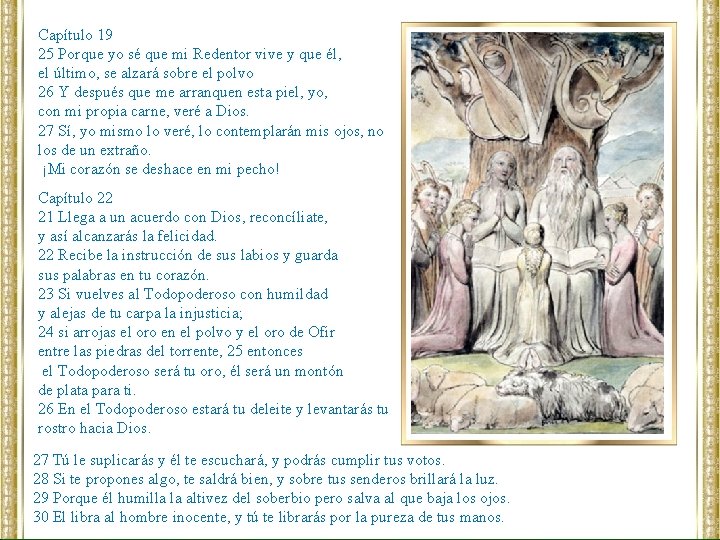 Capítulo 19
25 Porque yo sé que mi Redentor vive y que él, el último, se alzará sobre el polvo
26 Y después que me arranquen esta piel, yo, con mi propia carne, veré a Dios.
27 Sí, yo mismo lo veré, lo contemplarán mis ojos, no los de un extraño.
¡Mi corazón se deshace en mi pecho!

Capítulo 22
21 Llega a un acuerdo con Dios, reconcíliate, y así alcanzarás la felicidad.
22 Recibe la instrucción de sus labios y guarda sus palabras en tu corazón.
23 Si vuelves al Todopoderoso con humildad y alejas de tu carpa la injusticia;
24 si arrojas el oro en el polvo y el oro de Ofir entre las piedras del torrente, 25 entonces el Todopoderoso será tu oro, él será un montón de plata para ti.
26 En el Todopoderoso estará tu deleite y levantarás tu rostro hacia Dios.
27 Tú le suplicarás y él te escuchará, y podrás cumplir tus votos.
28 Si te propones algo, te saldrá bien, y sobre tus senderos brillará la luz.
29 Porque él humilla la altivez del soberbio pero salva al que baja los ojos.
30 El libra al hombre inocente, y tú te librarás por la pureza de tus manos.